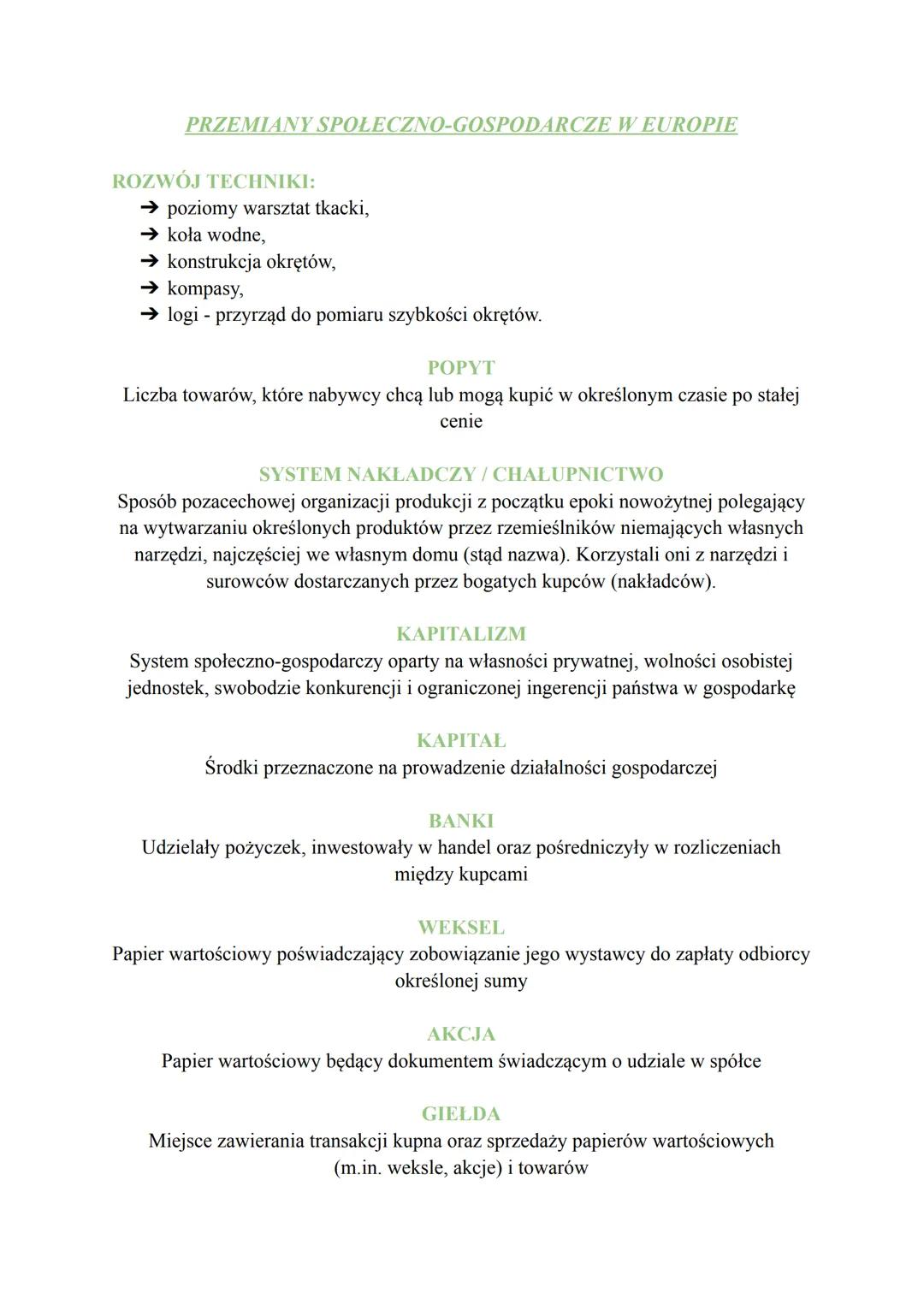 PRZEMIANY SPOŁECZNO-GOSPODARCZE W EUROPIE

ROZWÓJ TECHNIKI:
➔ poziomy warsztat tkacki,
➔ koła wodne,
➔ konstrukcja okrętów,
➔ kompasy,
➔ logi - przyrząd do pomiaru szybkości okrętów.

POPYT
Liczba towarów, które nabywcy chcą lub mogą kupić w określonym czasie po stałej cenie

SYSTEM NAKŁADCZY / CHAŁUPNICTWO
Sposób pozacechowej organizacji produkcji z początku epoki nowożytnej polegający na wytwarzaniu określonych produktów przez rzemieślników niemających własnych narzędzi, najczęściej we własnym domu (stąd nazwa). Korzystali oni z narzędzi i surowców dostarczanych przez bogatych kupców (nakładców).

KAPITALIZM
System społeczno-gospodarczy oparty na własności prywatnej, wolności osobistej jednostek, swobodzie konkurencji i ograniczonej ingerencji państwa w gospodarkę

KAPITAŁ
Środki przeznaczone na prowadzenie działalności gospodarczej

BANKI
Udzielały pożyczek, inwestowały w handel oraz pośredniczyły w rozliczeniach między kupcami

WEKSEL
Papier wartościowy poświadczający zobowiązanie jego wystawcy do zapłaty odbiorcy określonej sumy

AKCJA
Papier wartościowy będący dokumentem świadczącym o udziale w spółce

GIEŁDA
Miejsce zawierania transakcji kupna oraz sprzedaży papierów wartościowych (m.in. weksle, akcje) i towarów